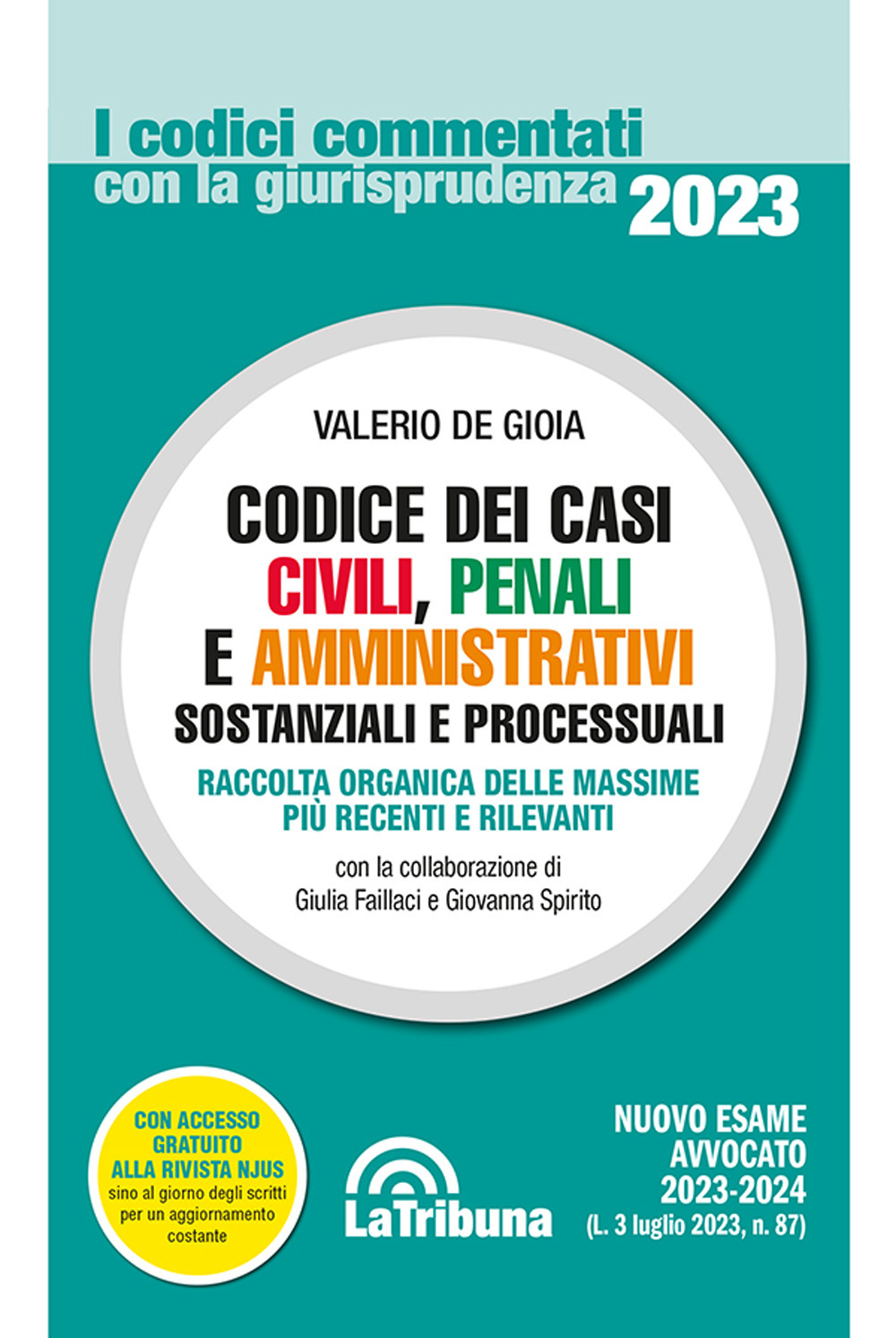 I codici commentati
con la giurisprudenza 2023

VALERIO DE GIOIA

CODICE DEI CASI
CIVILI, PENALI
E AMMINISTRATIVI
SOSTANZIALI E PROCESSUALI

RACCOLTA ORGANICA DELLE MASSIME
PIÙ RECENTI E RILEVANTI

con la collaborazione di
Giulia Faillaci e Giovanna Spirito

CON ACCESSO GRATUITO ALLA RIVISTA NJUS
sino al giorno degli scritti per un aggiornamento costante

LaTribuna

NUOVO ESAME AVVOCATO 2023-2024
(L. 3 luglio 2023, n. 87)